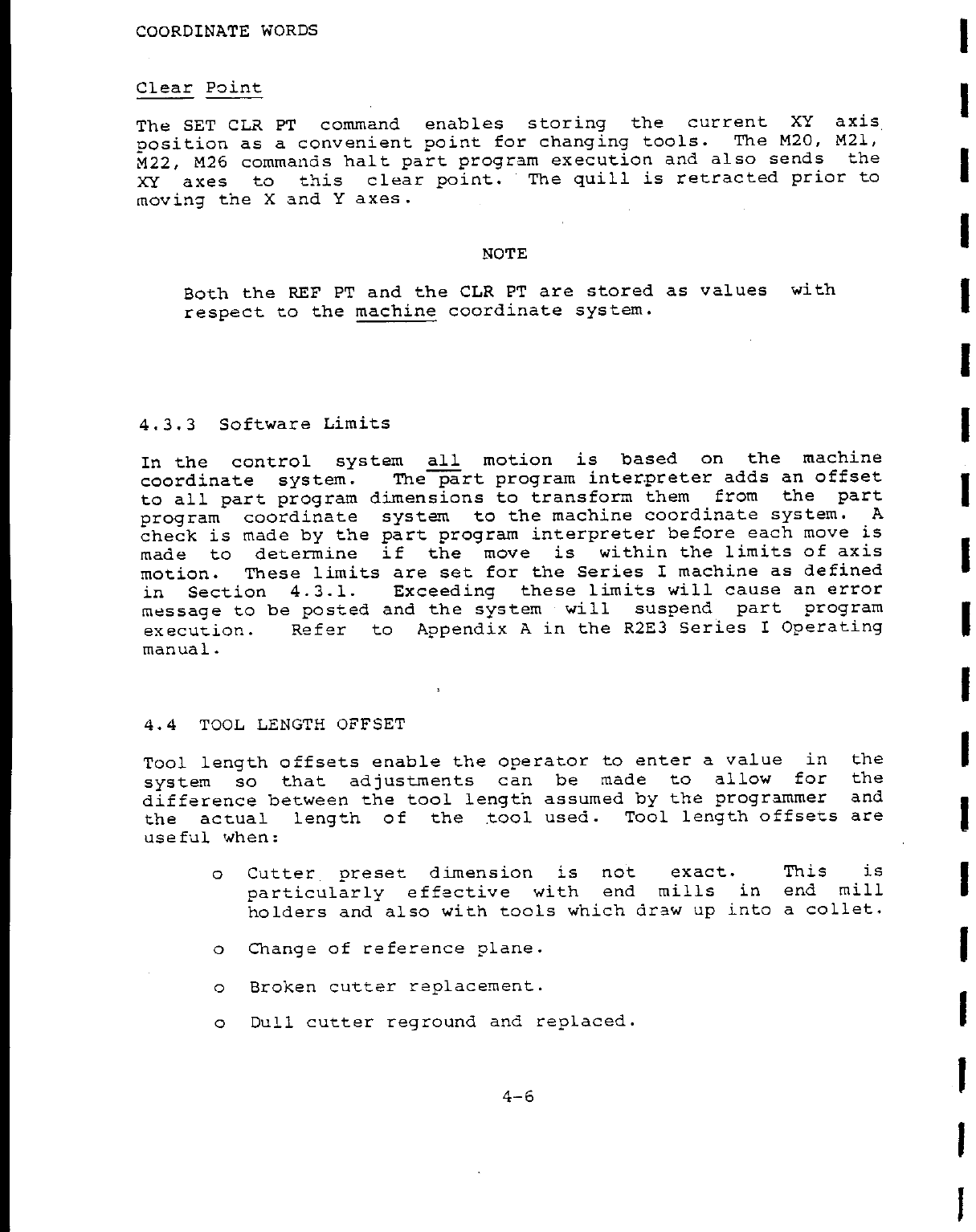 COORDINATE WORDS

Clear Point

The SET CLR PT command enables storing the current XY axis position as a convenient point for changing tools. The M20, M21, M22, M26 commands halt part program execution and also sends the XY axes to this clear point. The quill is retracted prior to moving the X and Y axes.

NOTE

Both the REF PT and the CLR PT are stored as values with respect to the machine coordinate system.

4.3.3 Software Limits

In the control system all motion is based on the machine coordinate system. The part program interpreter adds an offset to all part program dimensions to transform them from the part program coordinate system to the machine coordinate system. A check is made by the part program interpreter before each move is made to determine if the move is within the limits of axis motion. These limits are set for the Series I machine as defined in Section 4.3.1. Exceeding these limits will cause an error message to be posted and the system will suspend part program execution. Refer to Appendix A in the R2E3 Series I Operating manual.

4.4 TOOL LENGTH OFFSET

Tool length offsets enable the operator to enter a value in the system so that adjustments can be made to allow for the difference between the tool length assumed by the programmer and the actual length of the tool used. Tool length offsets are useful when:

o Cutter preset dimension is not exact. This is particularly effective with end mills in end mill holders and also with tools which draw up into a collet.

o Change of reference plane.

o Broken cutter replacement.

o Dull cutter reground and replaced.

4-6